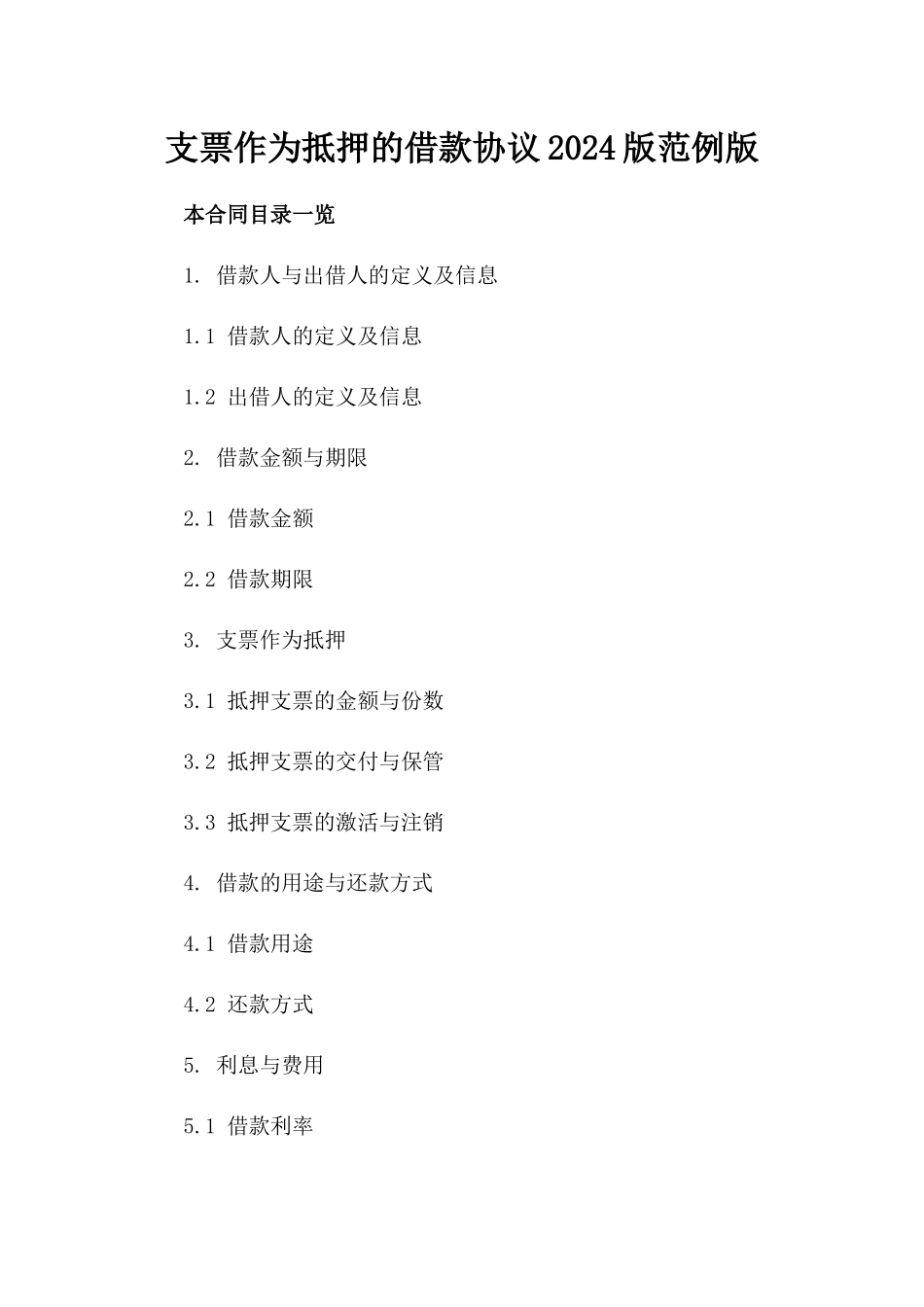 支票作为抵押的借款协议2024版范例版

本合同目录一览

1. 借款人与出借人的定义及信息

1.1 借款人的定义及信息

1.2 出借人的定义及信息

2. 借款金额与期限

2.1 借款金额

2.2 借款期限

3. 支票作为抵押

3.1 抵押支票的金额与份数

3.2 抵押支票的交付与保管

3.3 抵押支票的激活与注销

4. 借款的用途与还款方式

4.1 借款用途

4.2 还款方式

5. 利息与费用

5.1 借款利率